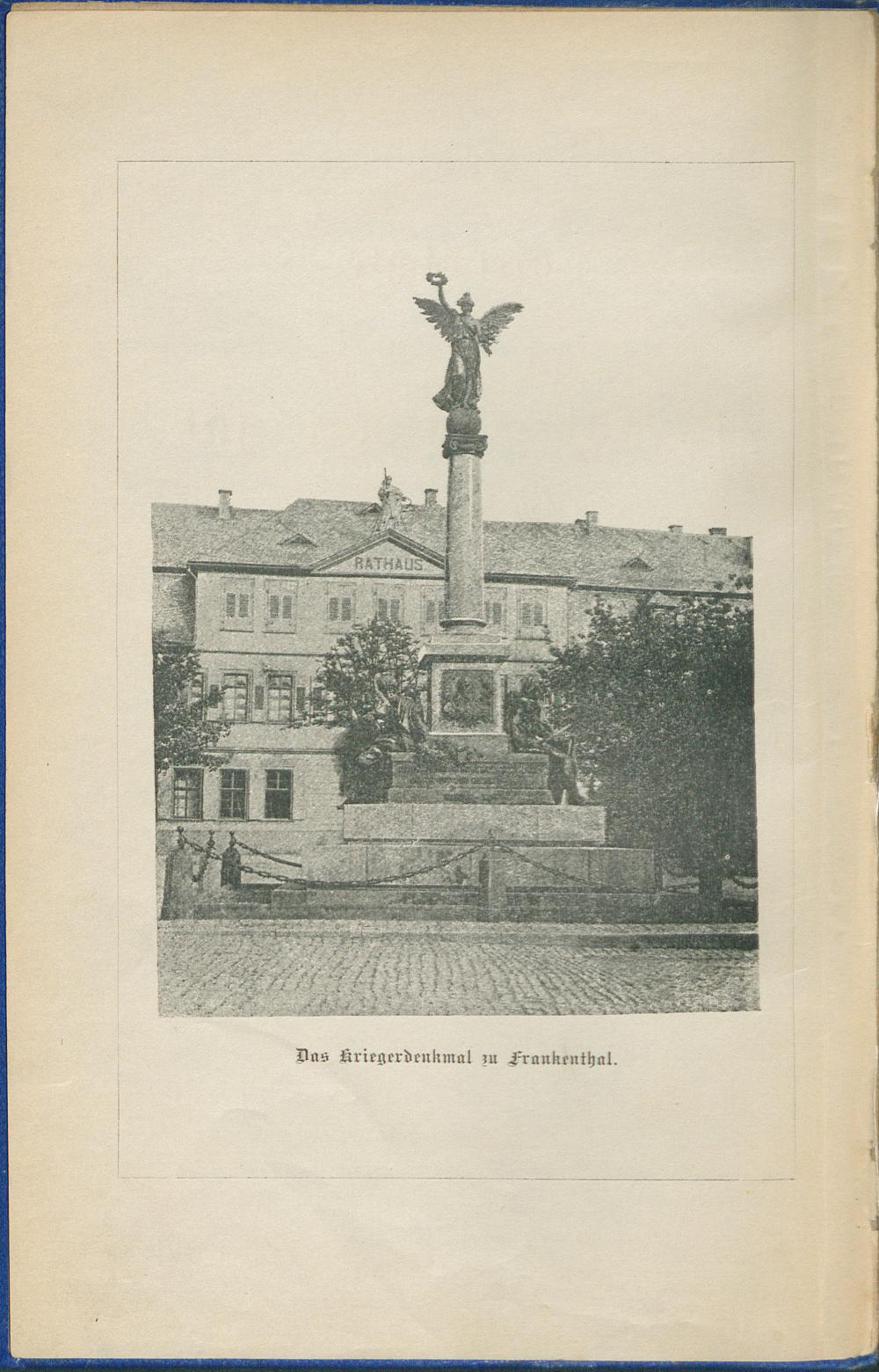 RATHAUS

Das Kriegerdenkmal zu Frankenthal.